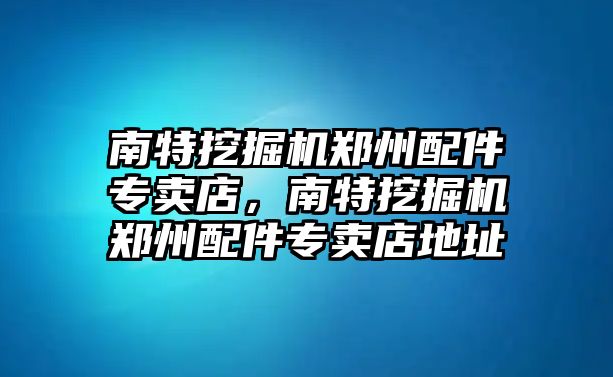 南特挖掘机郑州配件专卖店，南特挖掘机郑州配件专卖店地址